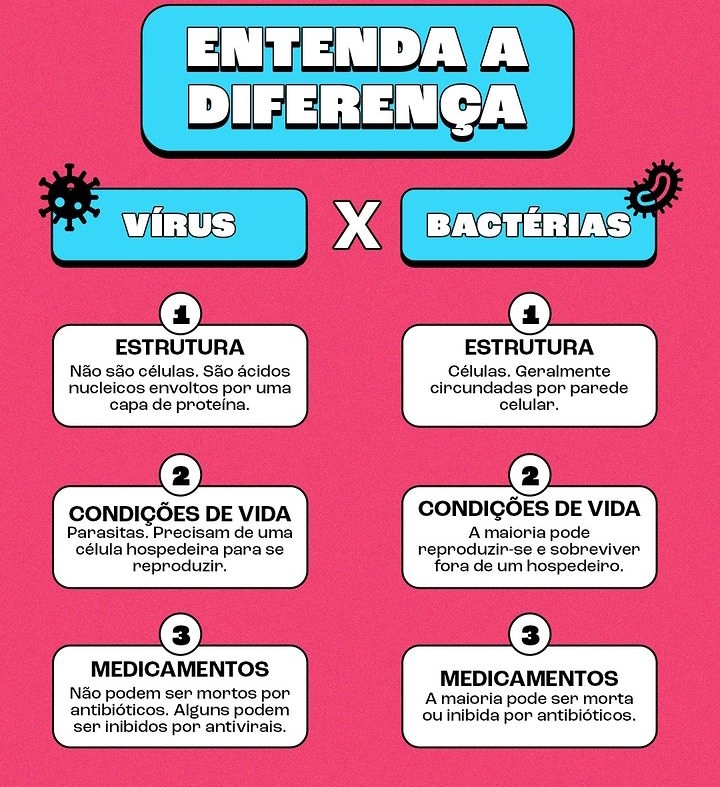 ENTENDA A DIFERENÇA

VÍRUS

X

BACTÉRIAS

1
ESTRUTURA
Não são células. São ácidos nucleicos envoltos por uma capa de proteína.

2
CONDIÇÕES DE VIDA
Parasitas. Precisam de uma célula hospedeira para se reproduzir.

3
MEDICAMENTOS
Não podem ser mortos por antibióticos. Alguns podem ser inibidos por antivirais.

1
ESTRUTURA
Células. Geralmente circundadas por parede celular.

2
CONDIÇÕES DE VIDA
A maioria pode reproduzir-se e sobreviver fora de um hospedeiro.

3
MEDICAMENTOS
A maioria pode ser morta ou inibida por antibióticos.